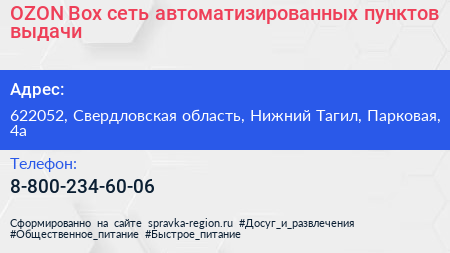 OZON Box сеть автоматизированных пунктов выдачи

Адрес:

622052, Свердловская область, Нижний Тагил, Парковая, 4а

Телефон:

8-800-234-60-06

Сформированно на сайте spravka-region.ru #Досуг_и_развлечения #Общественное_питание #Быстрое_питание